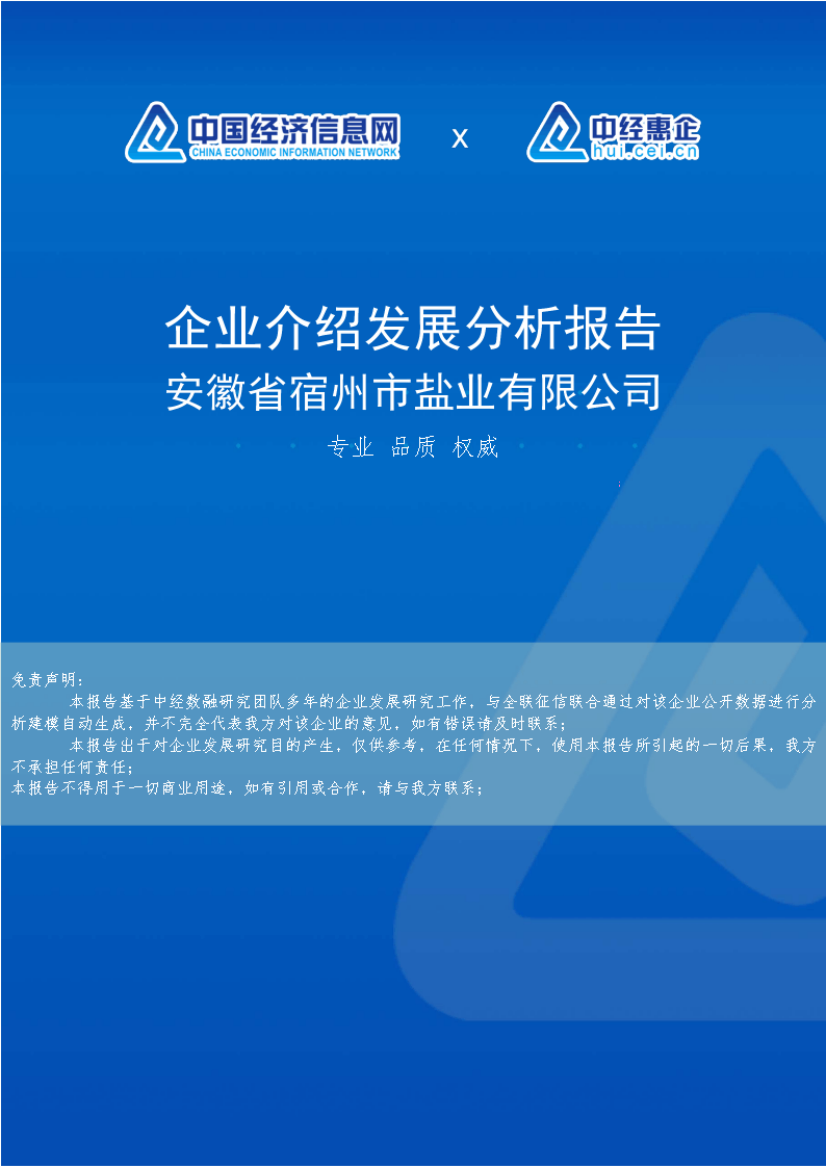 中国经济信息网
CHINA ECONOMIC INFORMATION NETWORK

x

中经惠企
hui.cei.cn

企业介绍发展分析报告
安徽省宿州市盐业有限公司

专业 品质 权威

免责声明：
本报告基于中经数融研究团队多年的企业发展研究工作，与全联征信联合通过对该企业公开数据进行分析建模自动生成，并不完全代表我方对该企业的意见，如有错误请及时联系；
本报告出于对企业发展研究目的产生，仅供参考，在任何情况下，使用本报告所引起的一切后果，我方不承担任何责任；
本报告不得用于一切商业用途，如有引用或合作，请与我方联系；